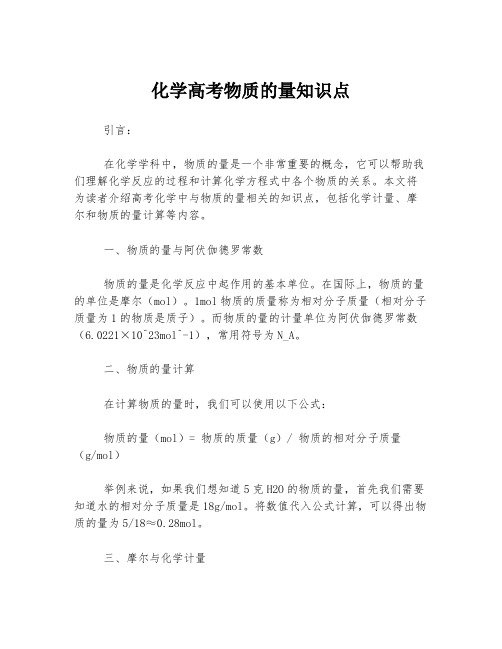 化学高考物质的量知识点

引言：

在化学学科中，物质的量是一个非常重要的概念，它可以帮助我们理解化学反应的过程和计算化学方程式中各个物质的关系。本文将为读者介绍高考化学中与物质的量相关的知识点，包括化学计量、摩尔和物质的量计算等内容。

一、物质的量与阿伏伽德罗常数

物质的量是化学反应中起作用的基本单位。在国际上，物质的量的单位是摩尔（mol）。1mol 物质的质量称为相对分子质量（相对分子质量为 1 的物质是质子）。而物质的量的计量单位为阿伏伽德罗常数（6.0221×10^23mol^-1），常用符号为 N_A。

二、物质的量计算

在计算物质的量时，我们可以使用以下公式：

物质的量（mol）= 物质的质量（g）/ 物质的相对分子质量（g/mol）

举例来说，如果我们想知道 5 克 H2O 的物质的量，首先我们需要知道水的相对分子质量是 18g/mol。将数值代入公式计算，可以得出物质的量为 5/18≈0.28mol。

三、摩尔与化学计量